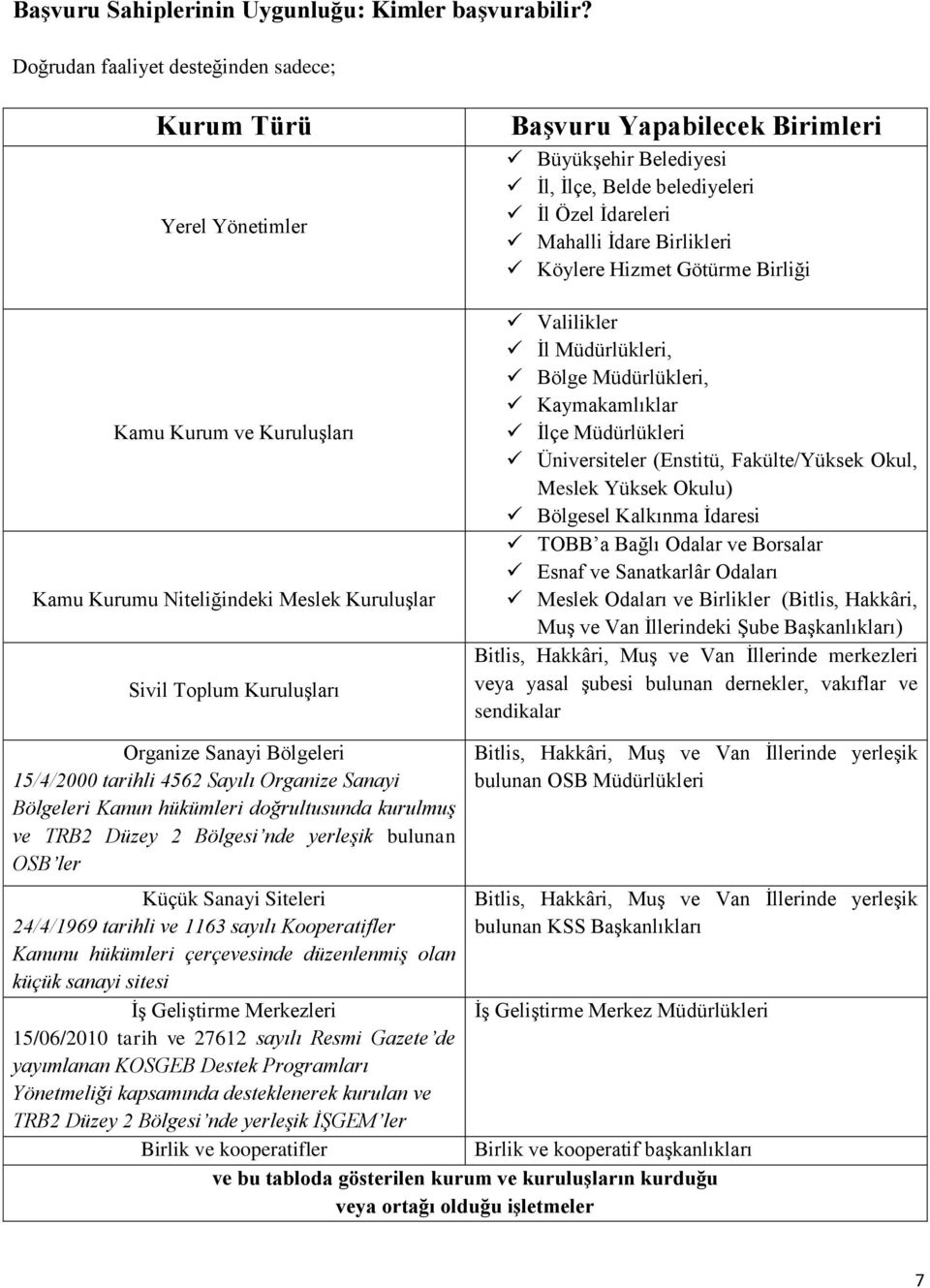 Başvuru Sahiplerinin Uygunluğu: Kimler başvurabilir?

Doğrudan faaliyet desteğinden sadece;

| Kurum Türü | Başvuru Yapabilecek Birimleri |
|---|---|
| Yerel Yönetimler | ✓ Büyükşehir Belediyesi ✓ İl, İlçe, Belde belediyeleri ✓ İl Özel İdareleri ✓ Mahalli İdare Birlikleri ✓ Köylere Hizmet Götürme Birliği |
| Kamu Kurum ve Kuruluşları | ✓ Valilikler ✓ İl Müdürlükleri, ✓ Bölge Müdürlükleri, ✓ Kaymakamlıklar ✓ İlçe Müdürlükleri ✓ Üniversiteler (Enstitü, Fakülte/Yüksek Okul, Meslek Yüksek Okulu) ✓ Bölgesel Kalkınma İdaresi |
| Kamu Kurumu Niteliğindeki Meslek Kuruluşlar | ✓ TOBB'a Bağlı Odalar ve Borsalar ✓ Esnaf ve Sanatkarlâr Odaları ✓ Meslek Odaları ve Birlikler (Bitlis, Hakkâri, Muş ve Van İllerindeki Şube Başkanlıkları) |
| Sivil Toplum Kuruluşları | Bitlis, Hakkâri, Muş ve Van İllerinde merkezleri veya yasal şubesi bulunan dernekler, vakıflar ve sendikalar |
| Organize Sanayi Bölgeleri 15/4/2000 tarihli 4562 Sayılı Organize Sanayi Bölgeleri Kanun hükümleri doğrultusunda kurulmuş ve TRB2 Düzey 2 Bölgesi'nde yerleşik bulunan OSB'ler | Bitlis, Hakkâri, Muş ve Van İllerinde yerleşik bulunan OSB Müdürlükleri |
| Küçük Sanayi Siteleri 24/4/1969 tarihli ve 1163 sayılı Kooperatifler Kanunu hükümleri çerçevesinde düzenlenmiş olan küçük sanayi sitesi | Bitlis, Hakkâri, Muş ve Van İllerinde yerleşik bulunan KSS Başkanlıkları |
| İş Geliştirme Merkezleri 15/06/2010 tarih ve 27612 sayılı Resmi Gazete'de yayımlanan KOSGEB Destek Programları Yönetmeliği kapsamında desteklenerek kurulan ve TRB2 Düzey 2 Bölgesi'nde yerleşik İŞGEM'ler | İş Geliştirme Merkez Müdürlükleri |
| Birlik ve kooperatifler | Birlik ve kooperatif başkanlıkları |
| ve bu tabloda gösterilen kurum ve kuruluşların kurduğu veya ortağı olduğu işletmeler | |

7